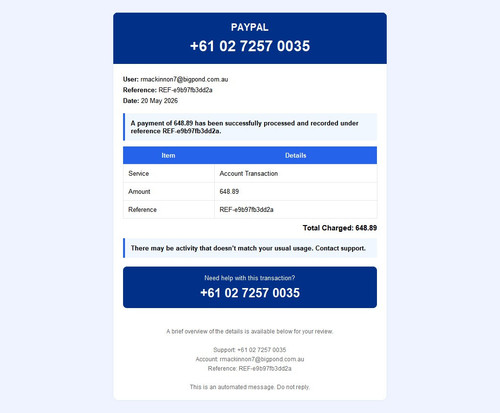 PAYPAL
+61 02 7257 0035

User: rmackinnon7@bigpond.com.au
Reference: REF-e9b97fb3dd2a
Date: 20 May 2026

A payment of 648.89 has been successfully processed and recorded under reference REF-e9b97fb3dd2a.

| Item | Details |
|---|---|
| Service | Account Transaction |
| Amount | 648.89 |
| Reference | REF-e9b97fb3dd2a |

Total Charged: 648.89

There may be activity that doesn't match your usual usage. Contact support.

Need help with this transaction?
+61 02 7257 0035

A brief overview of the details is available below for your review.

Support: +61 02 7257 0035
Account: rmackinnon7@bigpond.com.au
Reference: REF-e9b97fb3dd2a

This is an automated message. Do not reply.